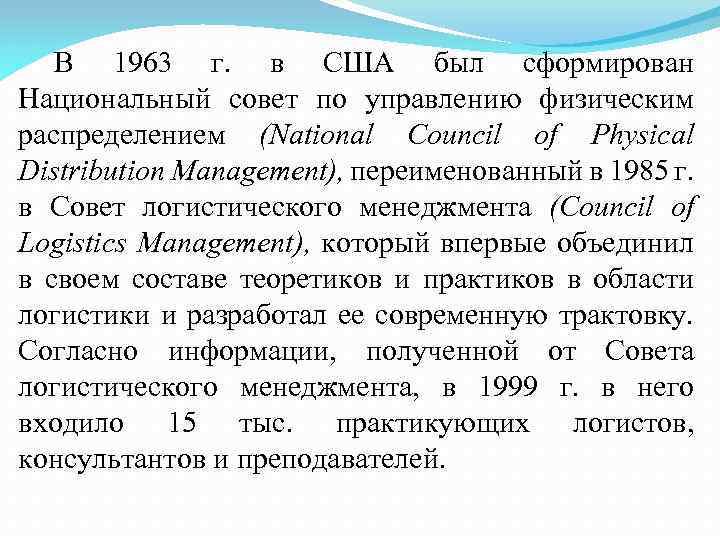 В 1963 г. в США был сформирован Национальный совет по управлению физическим распределением (National Council of Physical Distribution Management), переименованный в 1985 г. в Совет логистического менеджмента (Council of Logistics Management), который впервые объединил в своем составе теоретиков и практиков в области логистики и разработал ее современную трактовку. Согласно информации, полученной от Совета логистического менеджмента, в 1999 г. в него входило 15 тыс. практикующих логистов, консультантов и преподавателей.